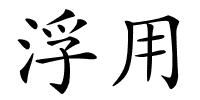 浮用